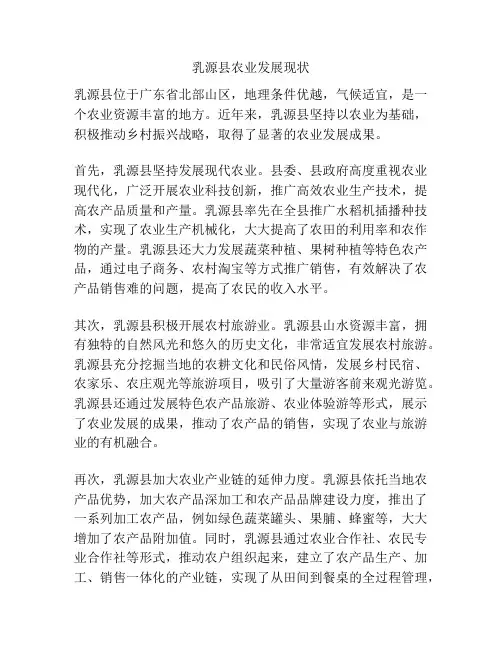 乳源县农业发展现状

乳源县位于广东省北部山区，地理条件优越，气候适宜，是一个农业资源丰富的地方。近年来，乳源县坚持以农业为基础，积极推动乡村振兴战略，取得了显著的农业发展成果。

首先，乳源县坚持发展现代农业。县委、县政府高度重视农业现代化，广泛开展农业科技创新，推广高效农业生产技术，提高农产品质量和产量。乳源县率先在全县推广水稻机插播种技术，实现了农业生产机械化，大大提高了农田的利用率和农作物的产量。乳源县还大力发展蔬菜种植、果树种植等特色农产品，通过电子商务、农村淘宝等方式推广销售，有效解决了农产品销售难的问题，提高了农民的收入水平。

其次，乳源县积极开展农村旅游业。乳源县山水资源丰富，拥有独特的自然风光和悠久的历史文化，非常适宜发展农村旅游。乳源县充分挖掘当地的农耕文化和民俗风情，发展乡村民宿、农家乐、农庄观光等旅游项目，吸引了大量游客前来观光游览。乳源县还通过发展特色农产品旅游、农业体验游等形式，展示了农业发展的成果，推动了农产品的销售，实现了农业与旅游业的有机融合。

再次，乳源县加大农业产业链的延伸力度。乳源县依托当地农产品优势，加大农产品深加工和农产品品牌建设力度，推出了一系列加工农产品，例如绿色蔬菜罐头、果脯、蜂蜜等，大大增加了农产品附加值。同时，乳源县通过农业合作社、农民专业合作社等形式，推动农户组织起来，建立了农产品生产、加工、销售一体化的产业链，实现了从田间到餐桌的全过程管理，